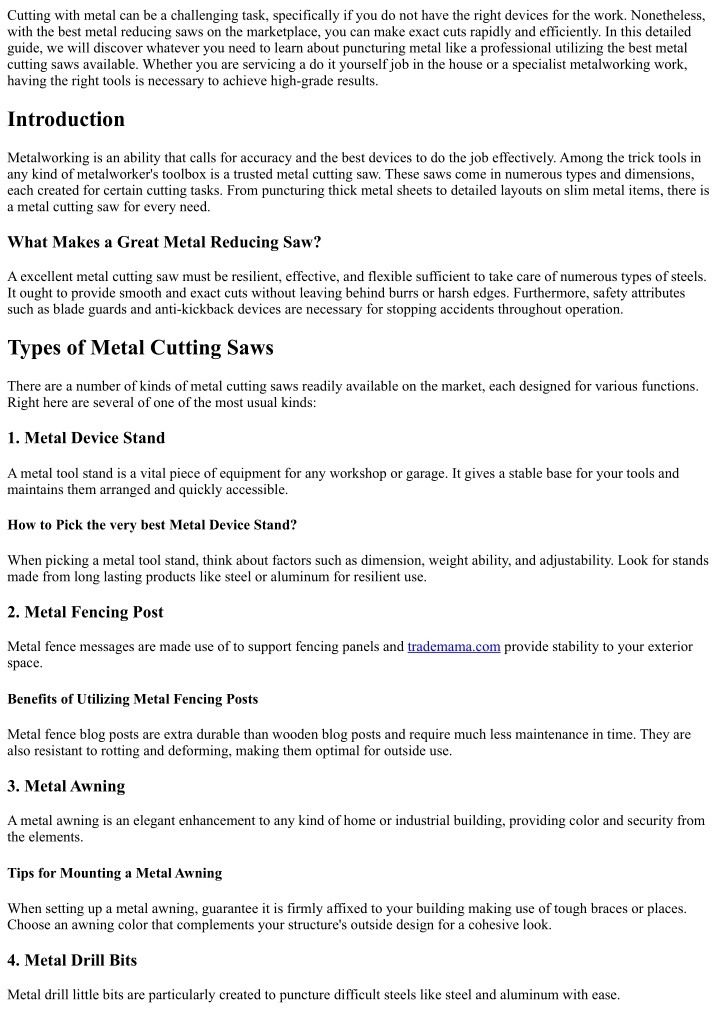 Cutting with metal can be a challenging task, specifically if you do not have the right devices for the work. Nonetheless, with the best metal reducing saws on the marketplace, you can make exact cuts rapidly and efficiently. In this detailed guide, we will discover whatever you need to learn about puncturing metal like a professional utilizing the best metal cutting saws available. Whether you are servicing a do it yourself job in the house or a specialist metalworking work, having the right tools is necessary to achieve high-grade results.

Introduction

Metalworking is an ability that calls for accuracy and the best devices to do the job effectively. Among the trick tools in any kind of metalworker's toolbox is a trusted metal cutting saw. These saws come in numerous types and dimensions, each created for certain cutting tasks. From puncturing thick metal sheets to detailed layouts on slim metal items, there is a metal cutting saw for every need.

What Makes a Great Metal Reducing Saw?

A excellent metal cutting saw must be resilient, effective, and flexible sufficient to take care of numerous types of steels. It ought to provide smooth and exact cuts without leaving behind burrs or harsh edges. Furthermore, safety attributes such as blade guards and anti-kickback devices are necessary for stopping accidents throughout operation.

Types of Metal Cutting Saws

There are a number of kinds of metal cutting saws readily available on the market, each designed for various functions. Right here are several of one of the most usual kinds:

1. Metal Device Stand

A metal tool stand is a vital piece of equipment for any workshop or garage. It gives a stable base for your tools and maintains them arranged and quickly accessible.

How to Pick the very best Metal Device Stand?

When picking a metal tool stand, think about factors such as dimension, weight ability, and adjustability. Look for stands made from long lasting products like steel or aluminum for resilient use.

2. Metal Fencing Post

Metal fence messages are made use of to support fencing panels and trademama.com provide stability to your exterior space.

Benefits of Utilizing Metal Fencing Posts

Metal fence blog posts are extra durable than wooden blog posts and require much less maintenance in time. They are also resistant to rotting and deforming, making them optimal for outside use.

3. Metal Awning

A metal awning is an elegant enhancement to any kind of home or industrial building, providing color and security from the elements.

Tips for Mounting a Metal Awning

When setting up a metal awning, guarantee it is firmly affixed to your building making use of tough braces or places. Choose an awning color that complements your structure's outside design for a cohesive look.

4. Metal Drill Bits

Metal drill little bits are particularly created to puncture difficult steels like steel and aluminum with ease.